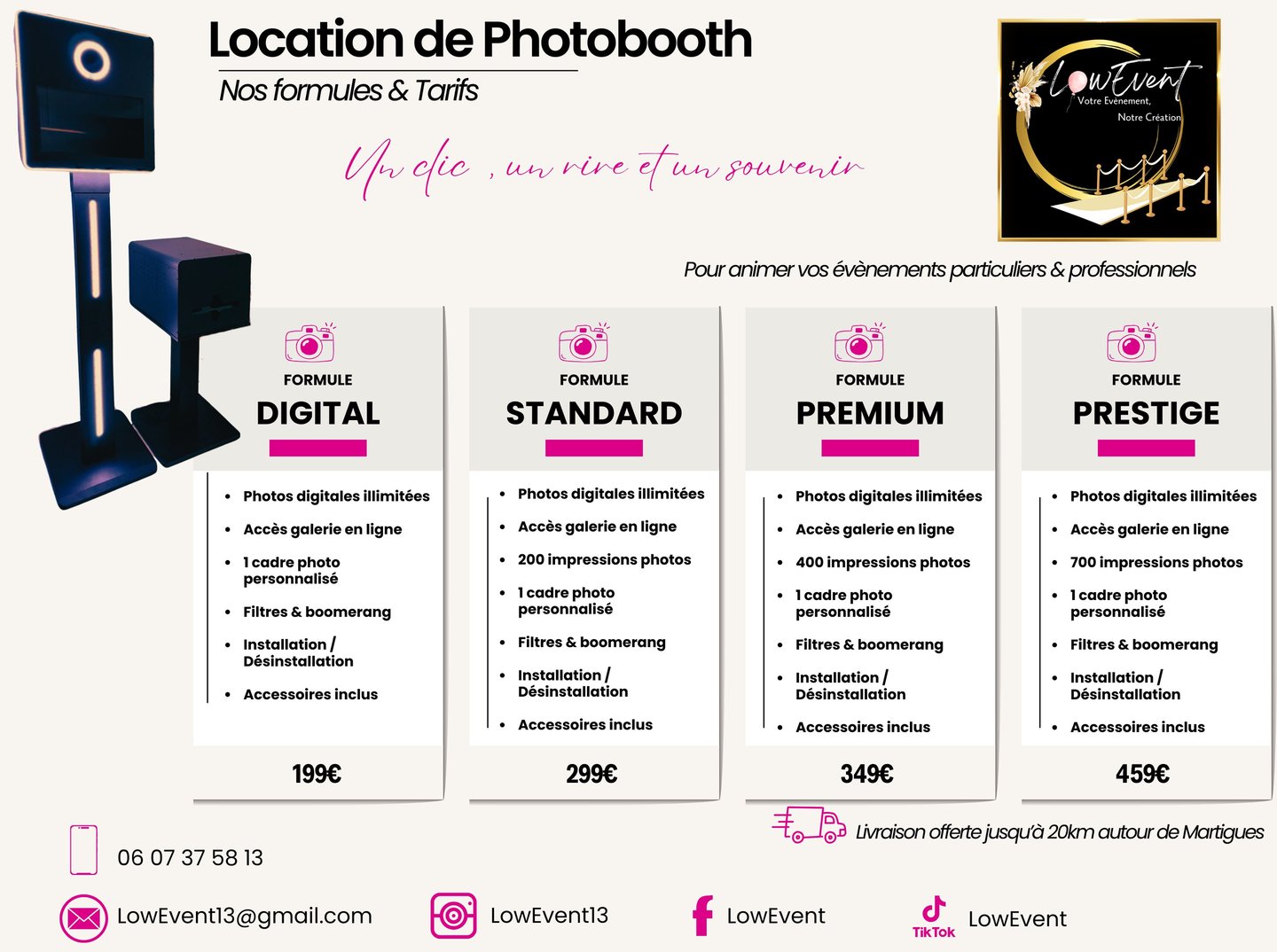 Location de Photobooth

Nos formules & Tarifs

Un clic , un rire et un souvenir

LowEvent
Votre Evenement,
Notre Création

Pour animer vos évènements particuliers & professionnels

FORMULE
DIGITAL

- Photos digitales illimitées
- Accès galerie en ligne
- 1 cadre photo personnalisé
- Filtres & boomerang
- Installation / Désinstallation
- Accessoires inclus

199€

FORMULE
STANDARD

- Photos digitales illimitées
- Accès galerie en ligne
- 200 impressions photos
- 1 cadre photo personnalisé
- Filtres & boomerang
- Installation / Désinstallation
- Accessoires inclus

299€

FORMULE
PREMIUM

- Photos digitales illimitées
- Accès galerie en ligne
- 400 impressions photos
- 1 cadre photo personnalisé
- Filtres & boomerang
- Installation / Désinstallation
- Accessoires inclus

349€

FORMULE
PRESTIGE

- Photos digitales illimitées
- Accès galerie en ligne
- 700 impressions photos
- 1 cadre photo personnalisé
- Filtres & boomerang
- Installation / Désinstallation
- Accessoires inclus

459€

Livraison offerte jusqu'à 20km autour de Martigues

06 07 37 58 13

LowEvent13@gmail.com

LowEvent13

LowEvent

TikTok LowEvent